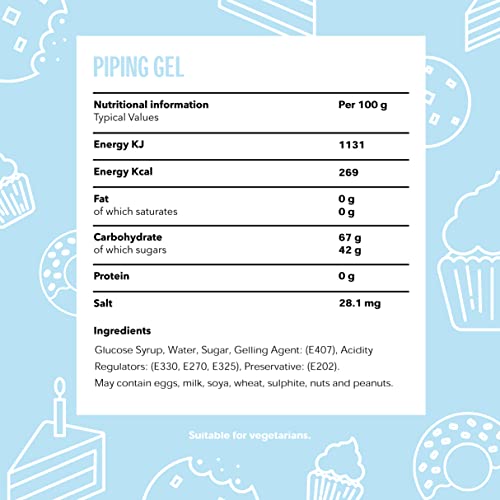 PIPING GEL

| Nutritional information Typical Values | Per 100 g |
|---|---|
| Energy KJ | 1131 |
| Energy Kcal | 269 |
| Fat of which saturates | 0 g 0 g |
| Carbohydrate of which sugars | 67 g 42 g |
| Protein | 0 g |
| Salt | 28.1 mg |

Ingredients

Glucose Syrup, Water, Sugar, Gelling Agent: (E407), Acidity Regulators: (E330, E270, E325), Preservative: (E202). May contain eggs, milk, soya, wheat, sulphite, nuts and peanuts.

Suitable for vegetarians.